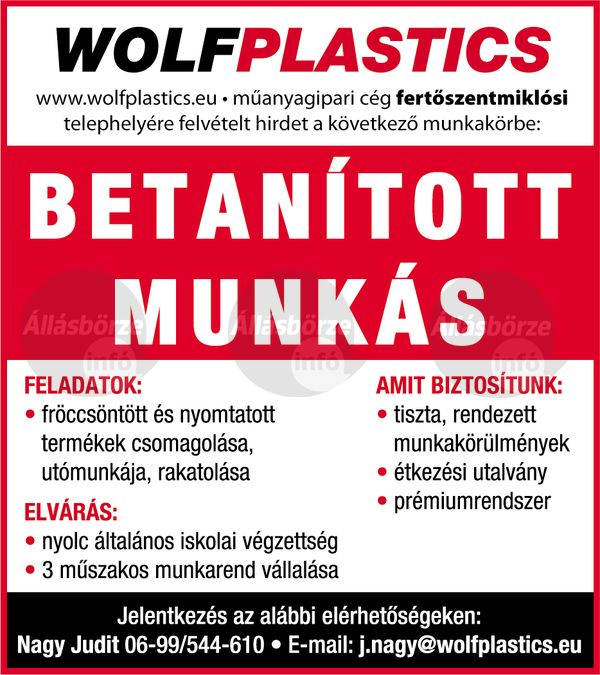 WOLFPLASTICS

www.wolfplastics.eu • műanyagipari cég fertőszentmiklósi telephelyére felvételt hirdet a következő munkakörbe:

BETANÍTOTT MUNKÁS

Állásbörze info Állásbörze info Állásbörze info

FELADATOK:
• fröccsöntött és nyomtatott termékek csomagolása, utómunkája, rakatolása

ELVÁRÁS:
• nyolc általános iskolai végzettség
• 3 műszakos munkarend vállalása

AMIT BIZTOSÍTUNK:
• tiszta, rendezett munkakörülmények
• étkezési utalvány
• prémiumrendszer

Jelentkezés az alábbi elérhetőségeken:
Nagy Judit 06-99/544-610 • E-mail: j.nagy@wolfplastics.eu